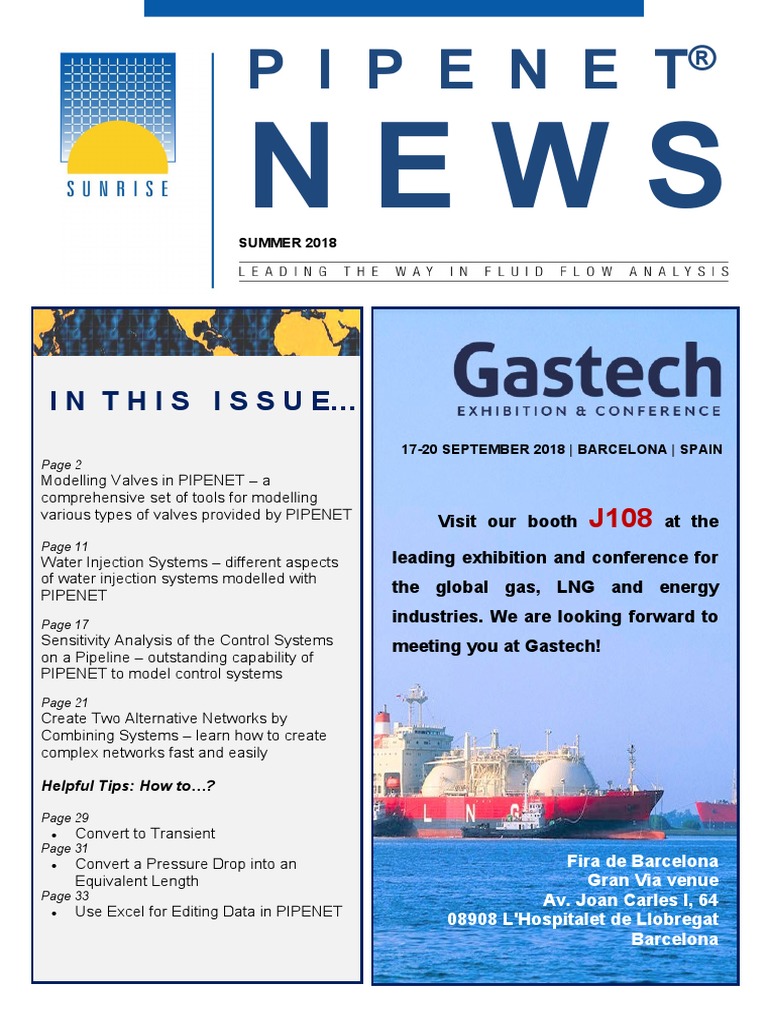 SUNRISE

PIPENET®

NEWS

SUMMER 2018

LEADING THE WAY IN FLUID FLOW ANALYSIS

IN THIS ISSUE...

Page 2
Modelling Valves in PIPENET – a comprehensive set of tools for modelling various types of valves provided by PIPENET

Page 11
Water Injection Systems – different aspects of water injection systems modelled with PIPENET

Page 17
Sensitivity Analysis of the Control Systems on a Pipeline – outstanding capability of PIPENET to model control systems

Page 21
Create Two Alternative Networks by Combining Systems – learn how to create complex networks fast and easily

Helpful Tips: How to...?

Page 29
• Convert to Transient
Page 31
• Convert a Pressure Drop into an Equivalent Length
Page 33
• Use Excel for Editing Data in PIPENET

Gastech
EXHIBITION & CONFERENCE

17-20 SEPTEMBER 2018 | BARCELONA | SPAIN

Visit our booth J108 at the leading exhibition and conference for the global gas, LNG and energy industries. We are looking forward to meeting you at Gastech!

LNG

Fira de Barcelona
Gran Via venue
Av. Joan Carles I, 64
08908 L'Hospitalet de Llobregat
Barcelona